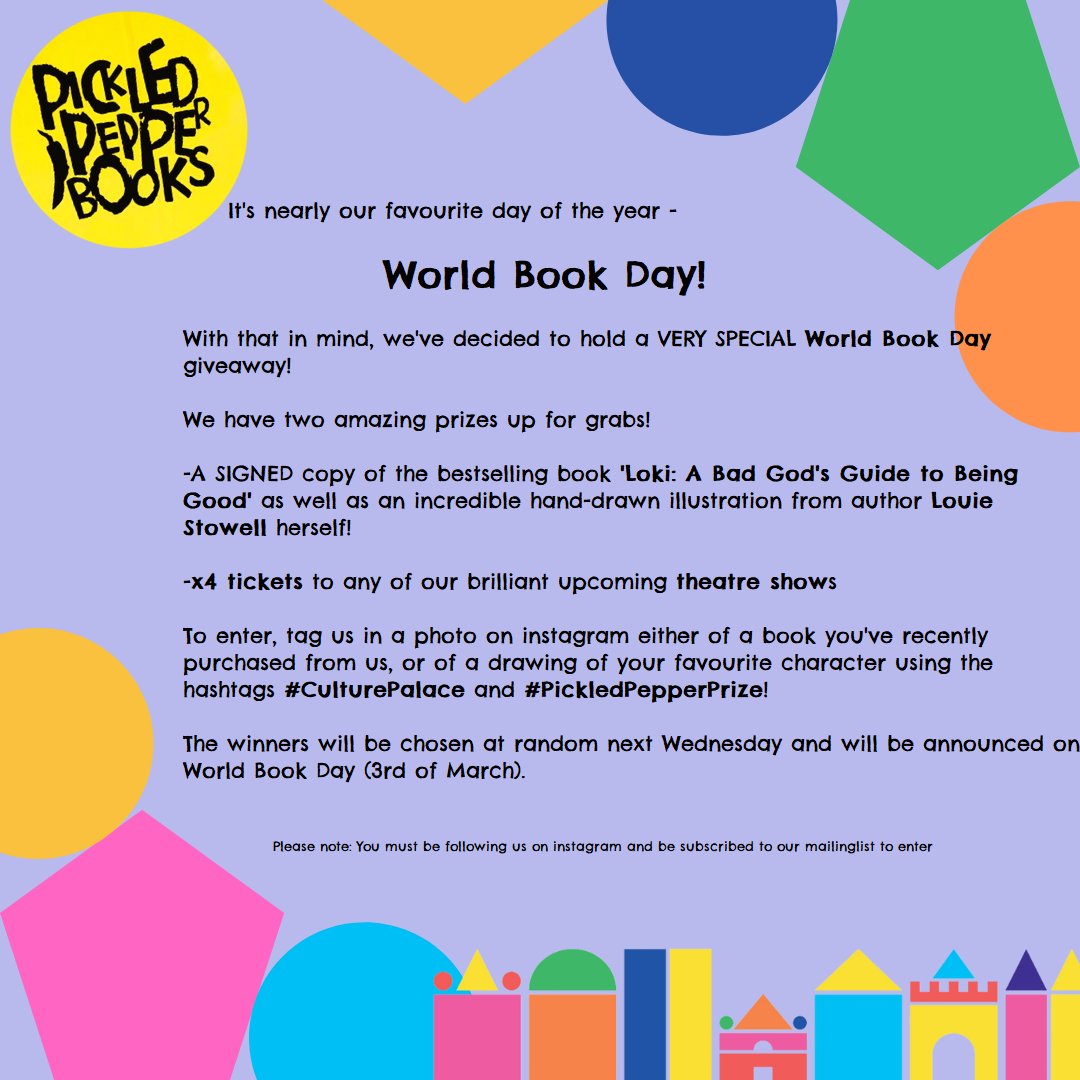 PICKLED PEPPER BOOKS

It's nearly our favourite day of the year -

World Book Day!

With that in mind, we've decided to hold a VERY SPECIAL World Book Day giveaway!

We have two amazing prizes up for grabs!

-A SIGNED copy of the bestselling book 'Loki: A Bad God's Guide to Being Good' as well as an incredible hand-drawn illustration from author Louie Stowell herself!

-x4 tickets to any of our brilliant upcoming theatre shows

To enter, tag us in a photo on instagram either of a book you've recently purchased from us, or of a drawing of your favourite character using the hashtags #CulturePalace and #PickledPepperPrize!

The winners will be chosen at random next Wednesday and will be announced on World Book Day (3rd of March).

Please note: You must be following us on instagram and be subscribed to our mailinglist to enter